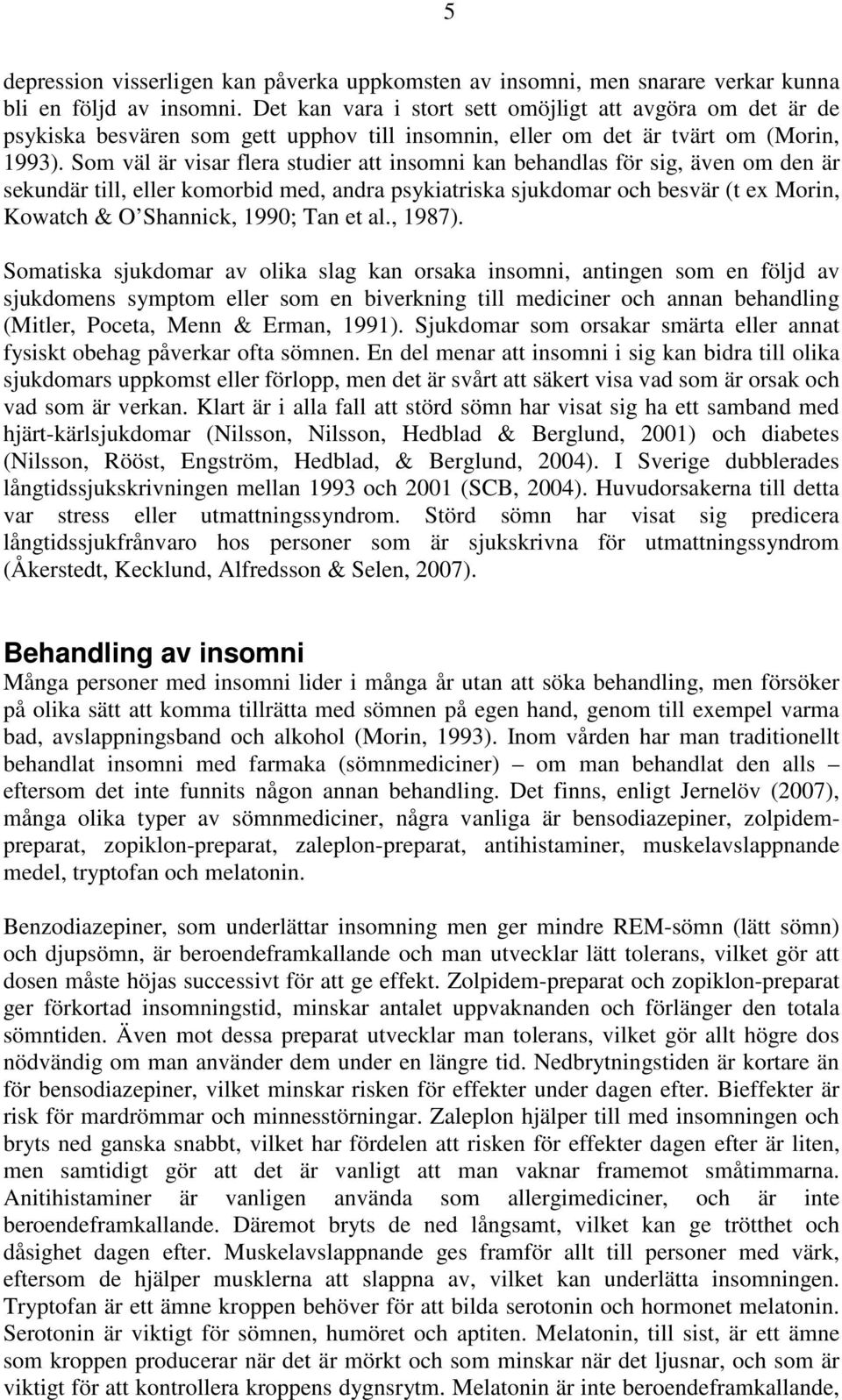 5

depression visserligen kan påverka uppkomsten av insomni, men snarare verkar kunna bli en följd av insomni. Det kan vara i stort sett omöjligt att avgöra om det är de psykiska besvären som gett upphov till insomnin, eller om det är tvärt om (Morin, 1993). Som väl är visar flera studier att insomni kan behandlas för sig, även om den är sekundär till, eller komorbid med, andra psykiatriska sjukdomar och besvär (t ex Morin, Kowatch & O'Shannick, 1990; Tan et al., 1987).

Somatiska sjukdomar av olika slag kan orsaka insomni, antingen som en följd av sjukdomens symptom eller som en biverkning till mediciner och annan behandling (Mitler, Poceta, Menn & Erman, 1991). Sjukdomar som orsakar smärta eller annat fysiskt obehag påverkar ofta sömnen. En del menar att insomni i sig kan bidra till olika sjukdomars uppkomst eller förlopp, men det är svårt att säkert visa vad som är orsak och vad som är verkan. Klart är i alla fall att störd sömn har visat sig ha ett samband med hjärt-kärlsjukdomar (Nilsson, Nilsson, Hedblad & Berglund, 2001) och diabetes (Nilsson, Rööst, Engström, Hedblad, & Berglund, 2004). I Sverige dubblerades långtidssjukskrivningen mellan 1993 och 2001 (SCB, 2004). Huvudorsakerna till detta var stress eller utmattningssyndrom. Störd sömn har visat sig predicera långtidssjukfrånvaro hos personer som är sjukskrivna för utmattningssyndrom (Åkerstedt, Kecklund, Alfredsson & Selen, 2007).

Behandling av insomni
Många personer med insomni lider i många år utan att söka behandling, men försöker på olika sätt att komma tillrätta med sömnen på egen hand, genom till exempel varma bad, avslappningsband och alkohol (Morin, 1993). Inom vården har man traditionellt behandlat insomni med farmaka (sömnmediciner) – om man behandlat den alls – eftersom det inte funnits någon annan behandling. Det finns, enligt Jernelöv (2007), många olika typer av sömnmediciner, några vanliga är bensodiazepiner, zolpidem-preparat, zopiklon-preparat, zaleplon-preparat, antihistaminer, muskelavslappnande medel, tryptofan och melatonin.

Benzodiazepiner, som underlättar insomning men ger mindre REM-sömn (lätt sömn) och djupsömn, är beroendeframkallande och man utvecklar lätt tolerans, vilket gör att dosen måste höjas successivt för att ge effekt. Zolpidem-preparat och zopiklon-preparat ger förkortad insomningstid, minskar antalet uppvaknanden och förlänger den totala sömntiden. Även mot dessa preparat utvecklar man tolerans, vilket gör allt högre dos nödvändig om man använder dem under en längre tid. Nedbrytningstiden är kortare än för bensodiazepiner, vilket minskar risken för effekter under dagen efter. Bieffekter är risk för mardrömmar och minnesstörningar. Zaleplon hjälper till med insomningen och bryts ned ganska snabbt, vilket har fördelen att risken för effekter dagen efter är liten, men samtidigt gör att det är vanligt att man vaknar framemot småtimmarna. Anitihistaminer är vanligen använda som allergimediciner, och är inte beroendeframkallande. Däremot bryts de ned långsamt, vilket kan ge trötthet och dåsighet dagen efter. Muskelavslappnande ges framför allt till personer med värk, eftersom de hjälper musklerna att slappna av, vilket kan underlätta insomningen. Tryptofan är ett ämne kroppen behöver för att bilda serotonin och hormonet melatonin. Serotonin är viktigt för sömnen, humöret och aptiten. Melatonin, till sist, är ett ämne som kroppen producerar när det är mörkt och som minskar när det ljusnar, och som är viktigt för att kontrollera kroppens dygnsrytm. Melatonin är inte beroendeframkallande,